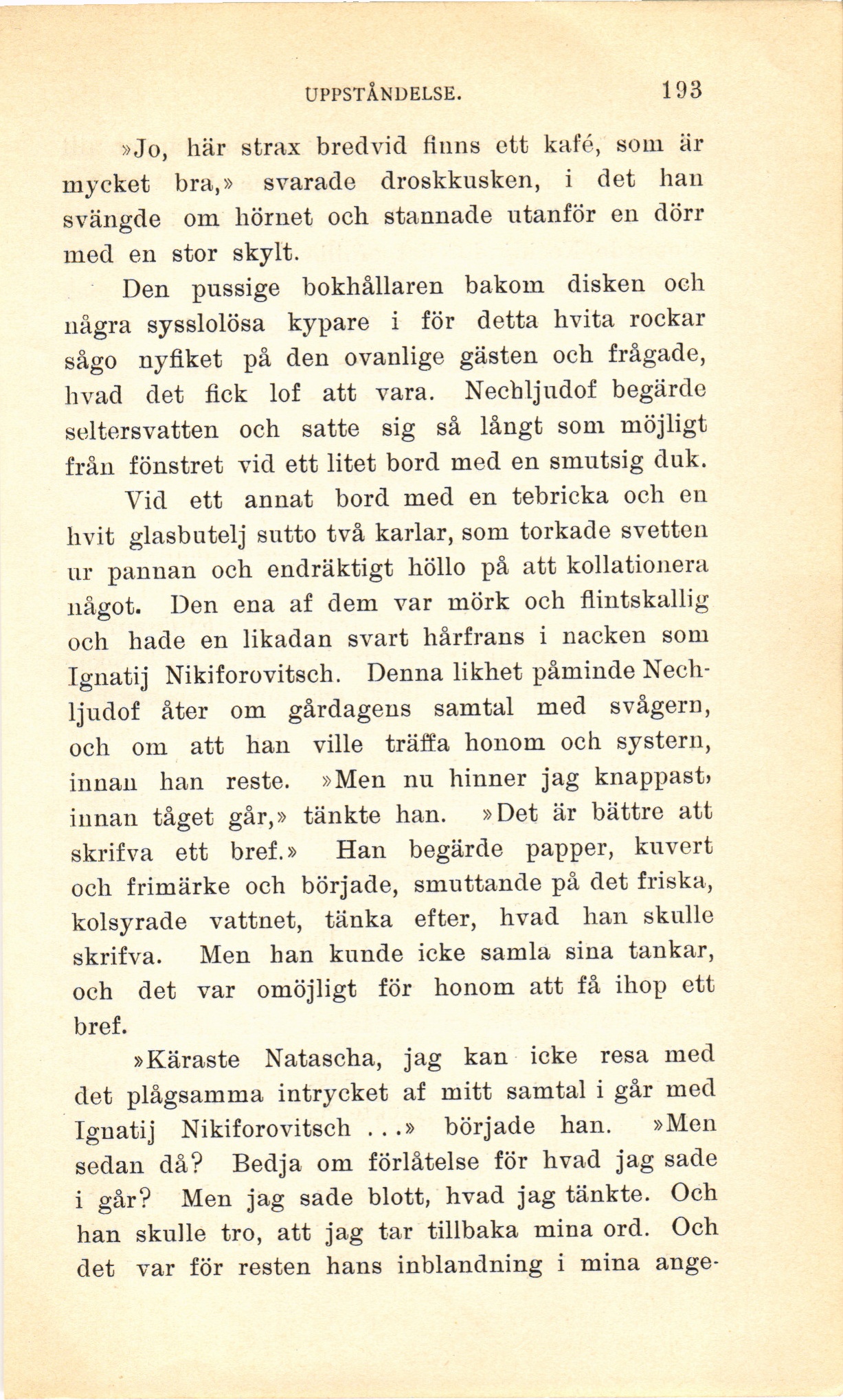 UPPSTÅNDELSE. 193

»Jo, här strax bredvid finns ett kafé, som är mycket bra,» svarade droskkusken, i det han svängde om hörnet och stannade utanför en dörr med en stor skylt.

Den pussige bokhållaren bakom disken och några sysslolösa kypare i för detta hvita rockar sågo nyfiket på den ovanlige gästen och frågade, hvad det fick lof att vara. Nechljudof begärde seltersvatten och satte sig så långt som möjligt från fönstret vid ett litet bord med en smutsig duk.

Vid ett annat bord med en tebricka och en hvit glasbutelj sutto två karlar, som torkade svetten ur pannan och endräktigt höllo på att kollationera något. Den ena af dem var mörk och flintskallig och hade en likadan svart hårfrans i nacken som Ignatij Nikiforovitsch. Denna likhet påminde Nechljudof åter om gårdagens samtal med svågern, och om att han ville träffa honom och systern, innan han reste. »Men nu hinner jag knappast, innan tåget går,» tänkte han. »Det är bättre att skrifva ett bref.» Han begärde papper, kuvert och frimärke och började, smuttande på det friska, kolsyrade vattnet, tänka efter, hvad han skulle skrifva. Men han kunde icke samla sina tankar, och det var omöjligt för honom att få ihop ett bref.

»Käraste Natascha, jag kan icke resa med det plågsamma intrycket af mitt samtal i går med Ignatij Nikiforovitsch ...» började han. »Men sedan då? Bedja om förlåtelse för hvad jag sade i går? Men jag sade blott, hvad jag tänkte. Och han skulle tro, att jag tar tillbaka mina ord. Och det var för resten hans inblandning i mina ange-